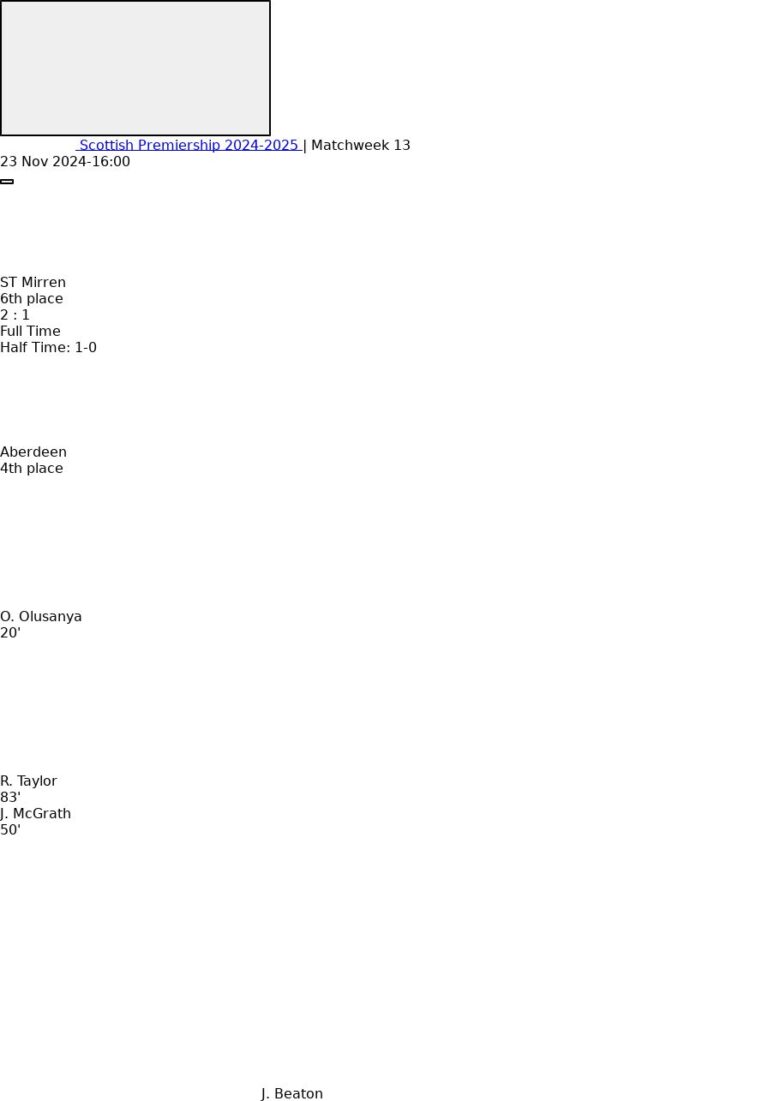 Scottish Premiership 2024-2025 | Matchweek 13
23 Nov 2024-16:00

ST Mirren
6th place
2 : 1
Full Time
Half Time: 1-0

Aberdeen
4th place

O. Olusanya
20'

R. Taylor
83'
J. McGrath
50'

J. Beaton